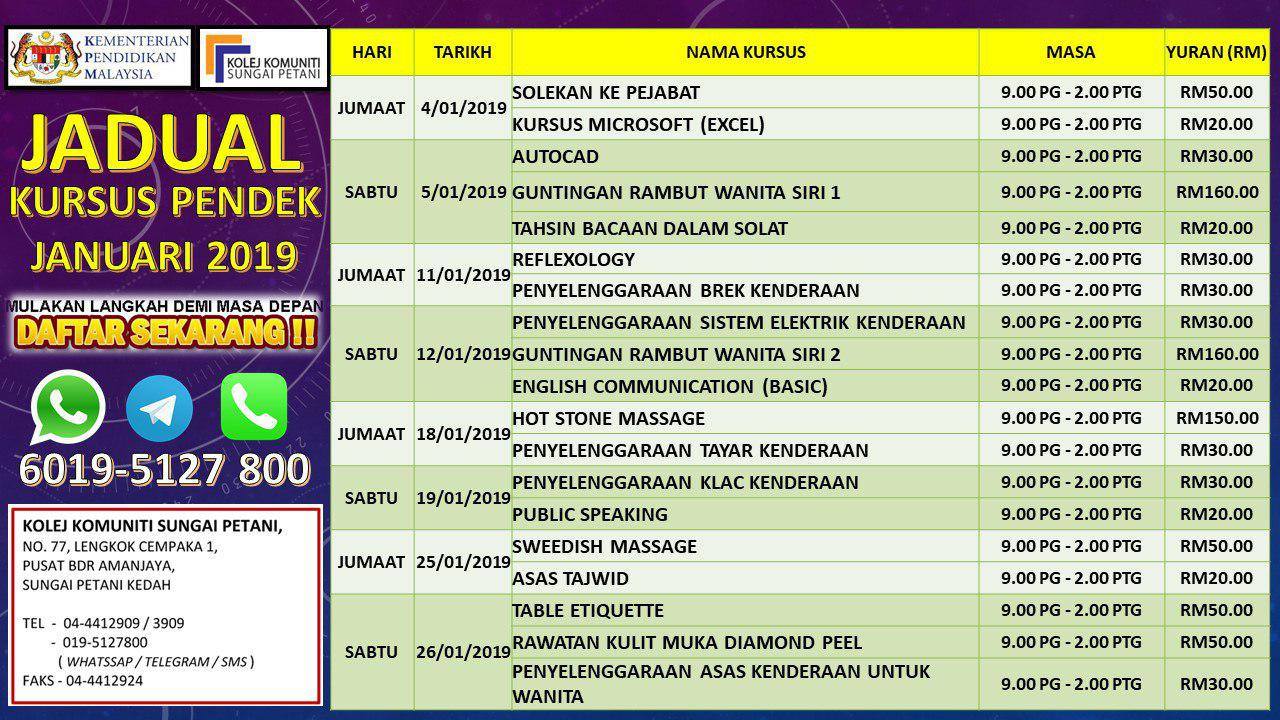 KEMENTERIAN PENDIDIKAN MALAYSIA

KOLEJ KOMUNITI SUNGAI PETANI

JADUAL
KURSUS PENDEK
JANUARI 2019

MULAKAN LANGKAH DEMI MASA DEPAN
DAFTAR SEKARANG !!

6019-5127 800

KOLEJ KOMUNITI SUNGAI PETANI,
NO. 77, LENGKOK CEMPAKA 1,
PUSAT BDR AMANJAYA,
SUNGAI PETANI KEDAH

TEL - 04-4412909 / 3909
- 019-5127800
( WHATSSAP / TELEGRAM / SMS )
FAKS - 04-4412924

| HARI | TARIKH | NAMA KURSUS | MASA | YURAN (RM) |
|---|---|---|---|---|
| JUMAAT | 4/01/2019 | SOLEKAN KE PEJABAT | 9.00 PG - 2.00 PTG | RM50.00 |
| | | KURSUS MICROSOFT (EXCEL) | 9.00 PG - 2.00 PTG | RM20.00 |
| SABTU | 5/01/2019 | AUTOCAD | 9.00 PG - 2.00 PTG | RM30.00 |
| | | GUNTINGAN RAMBUT WANITA SIRI 1 | 9.00 PG - 2.00 PTG | RM160.00 |
| | | TAHSIN BACAAN DALAM SOLAT | 9.00 PG - 2.00 PTG | RM20.00 |
| JUMAAT | 11/01/2019 | REFLEXOLOGY | 9.00 PG - 2.00 PTG | RM30.00 |
| | | PENYELENGGARAAN BREK KENDERAAN | 9.00 PG - 2.00 PTG | RM30.00 |
| SABTU | 12/01/2019 | PENYELENGGARAAN SISTEM ELEKTRIK KENDERAAN | 9.00 PG - 2.00 PTG | RM30.00 |
| | | GUNTINGAN RAMBUT WANITA SIRI 2 | 9.00 PG - 2.00 PTG | RM160.00 |
| | | ENGLISH COMMUNICATION (BASIC) | 9.00 PG - 2.00 PTG | RM20.00 |
| JUMAAT | 18/01/2019 | HOT STONE MASSAGE | 9.00 PG - 2.00 PTG | RM150.00 |
| | | PENYELENGGARAAN TAYAR KENDERAAN | 9.00 PG - 2.00 PTG | RM30.00 |
| SABTU | 19/01/2019 | PENYELENGGARAAN KLAC KENDERAAN | 9.00 PG - 2.00 PTG | RM30.00 |
| | | PUBLIC SPEAKING | 9.00 PG - 2.00 PTG | RM20.00 |
| JUMAAT | 25/01/2019 | SWEEDISH MASSAGE | 9.00 PG - 2.00 PTG | RM50.00 |
| | | ASAS TAJWID | 9.00 PG - 2.00 PTG | RM20.00 |
| SABTU | 26/01/2019 | TABLE ETIQUETTE | 9.00 PG - 2.00 PTG | RM50.00 |
| | | RAWATAN KULIT MUKA DIAMOND PEEL | 9.00 PG - 2.00 PTG | RM50.00 |
| | | PENYELENGGARAAN ASAS KENDERAAN UNTUK WANITA | 9.00 PG - 2.00 PTG | RM30.00 |